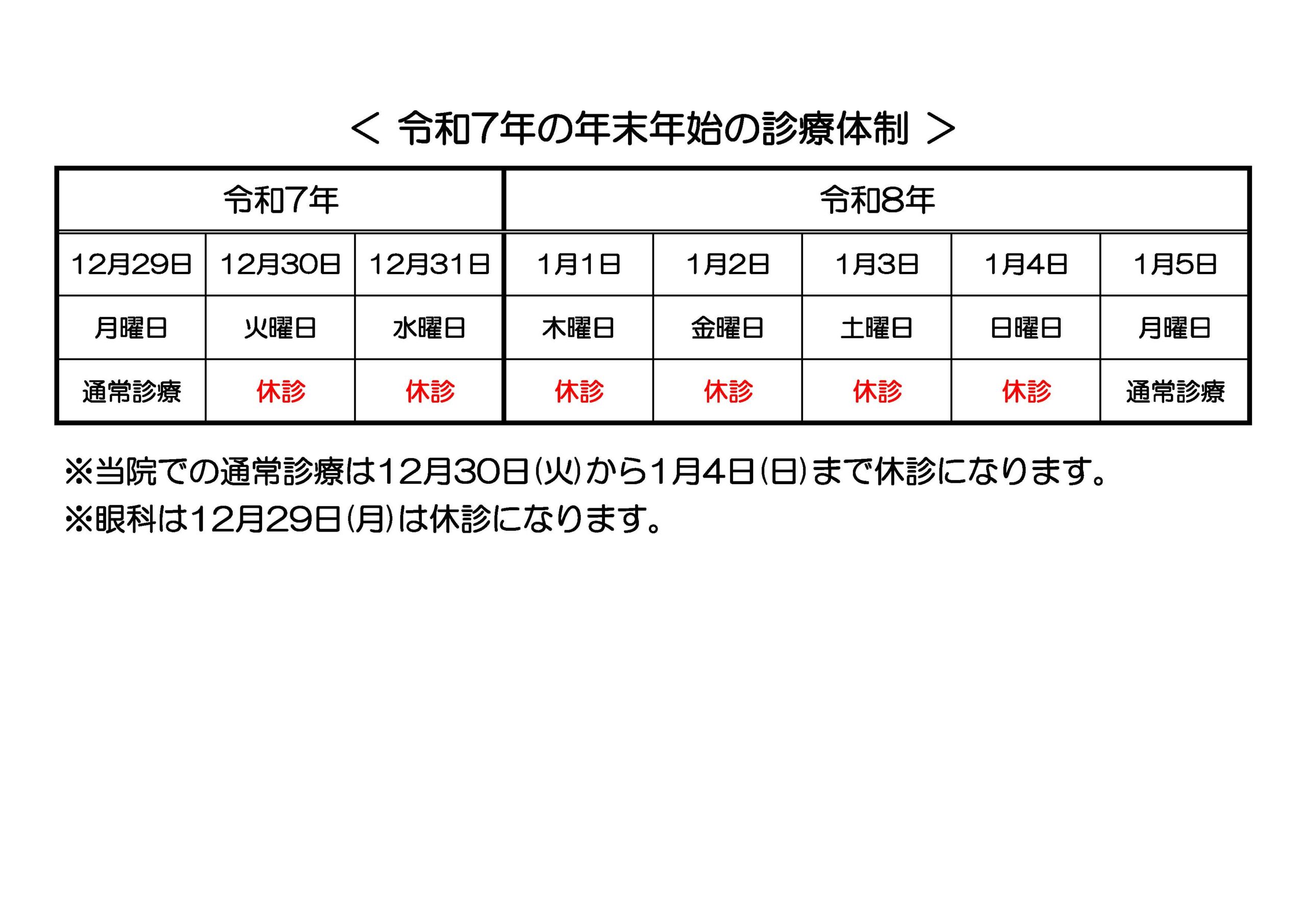 ＜ 令和7年の年末年始の診療体制 ＞

| 令和7年 | | | 令和8年 | | | | |
|---|---|---|---|---|---|---|---|
| 12月29日 | 12月30日 | 12月31日 | 1月1日 | 1月2日 | 1月3日 | 1月4日 | 1月5日 |
| 月曜日 | 火曜日 | 水曜日 | 木曜日 | 金曜日 | 土曜日 | 日曜日 | 月曜日 |
| 通常診療 | 休診 | 休診 | 休診 | 休診 | 休診 | 休診 | 通常診療 |

※当院での通常診療は12月30日(火)から1月4日(日)まで休診になります。
※眼科は12月29日(月)は休診になります。